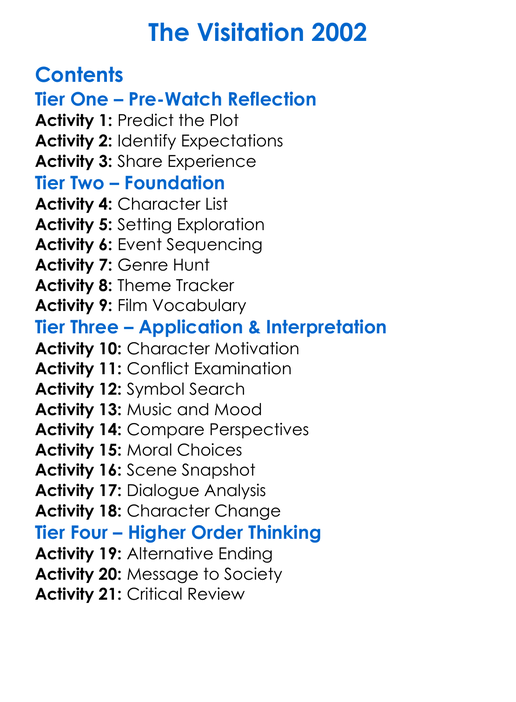 The Visitation 2002

Contents

Tier One – Pre-Watch Reflection

Activity 1: Predict the Plot
Activity 2: Identify Expectations
Activity 3: Share Experience

Tier Two – Foundation

Activity 4: Character List
Activity 5: Setting Exploration
Activity 6: Event Sequencing
Activity 7: Genre Hunt
Activity 8: Theme Tracker
Activity 9: Film Vocabulary

Tier Three – Application & Interpretation

Activity 10: Character Motivation
Activity 11: Conflict Examination
Activity 12: Symbol Search
Activity 13: Music and Mood
Activity 14: Compare Perspectives
Activity 15: Moral Choices
Activity 16: Scene Snapshot
Activity 17: Dialogue Analysis
Activity 18: Character Change

Tier Four – Higher Order Thinking

Activity 19: Alternative Ending
Activity 20: Message to Society
Activity 21: Critical Review